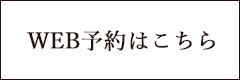 WEB予約はこちら